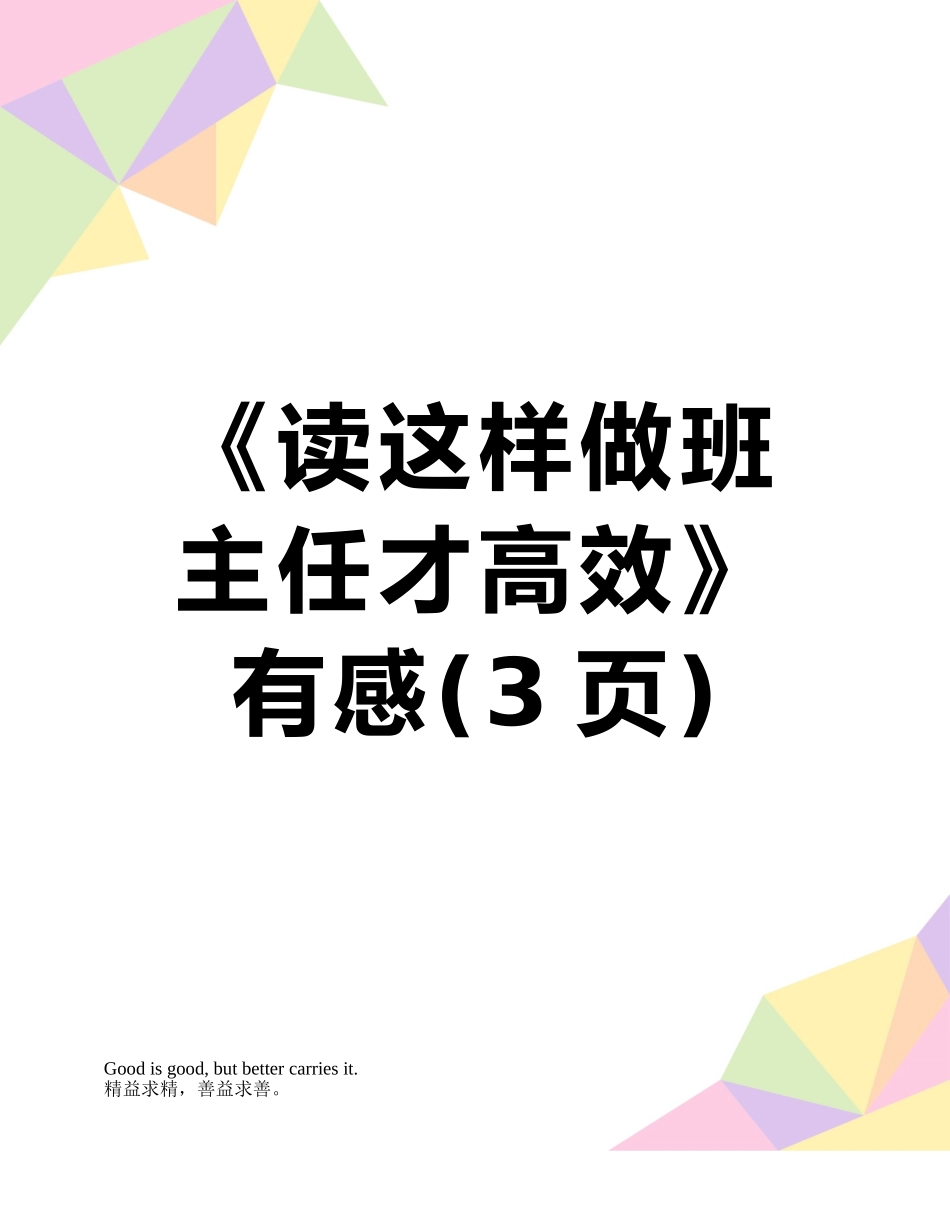 《读这样做班主任才高效》有感(3 页)

Good is good, but better carries it.
精益求精，善益求善。